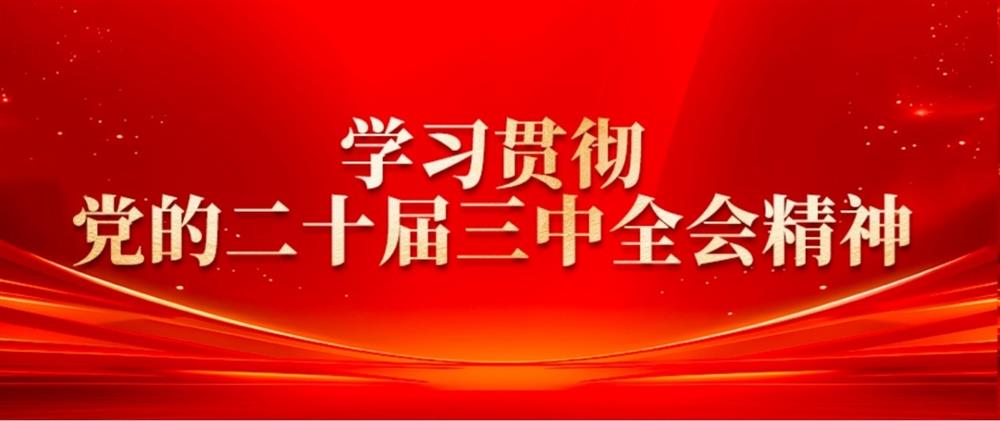 学习贯彻
党的二十届三中全会精神